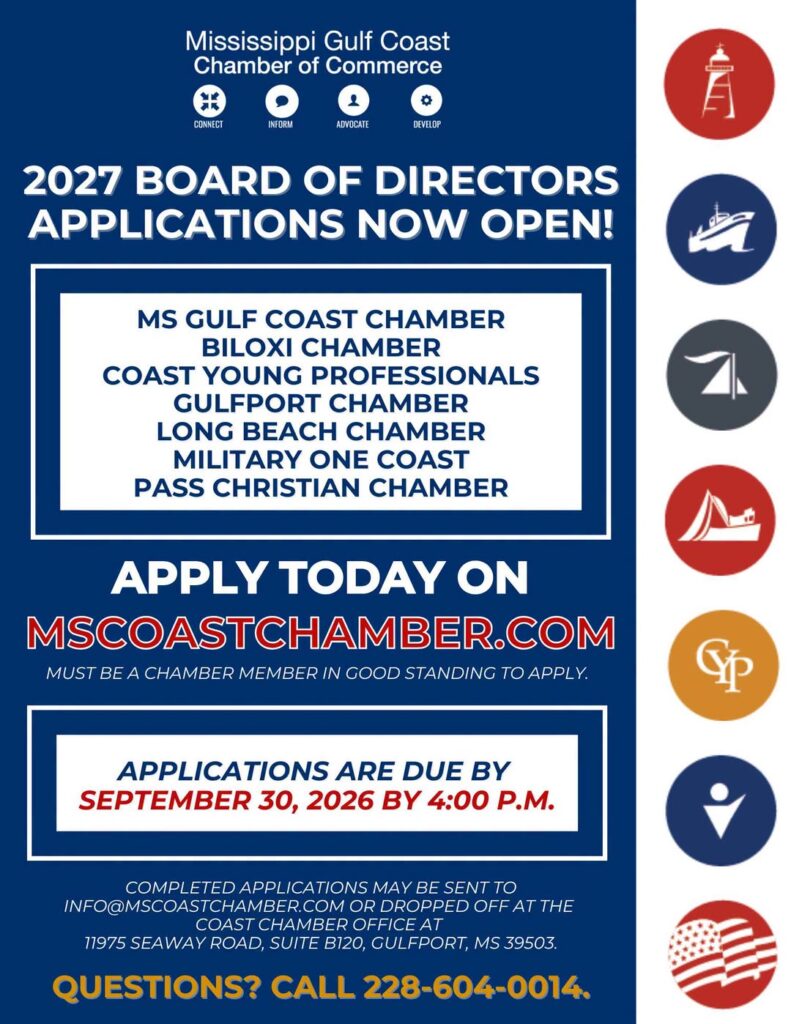 Mississippi Gulf Coast
Chamber of Commerce

CONNECT INFORM ADVOCATE DEVELOP

2027 BOARD OF DIRECTORS APPLICATIONS NOW OPEN!

MS GULF COAST CHAMBER
BILOXI CHAMBER
COAST YOUNG PROFESSIONALS
GULFPORT CHAMBER
LONG BEACH CHAMBER
MILITARY ONE COAST
PASS CHRISTIAN CHAMBER

APPLY TODAY ON
MSCOASTCHAMBER.COM

MUST BE A CHAMBER MEMBER IN GOOD STANDING TO APPLY.

APPLICATIONS ARE DUE BY
SEPTEMBER 30, 2026 BY 4:00 P.M.

COMPLETED APPLICATIONS MAY BE SENT TO INFO@MSCOASTCHAMBER.COM OR DROPPED OFF AT THE COAST CHAMBER OFFICE AT
11975 SEAWAY ROAD, SUITE B120, GULFPORT, MS 39503.

QUESTIONS? CALL 228-604-0014.

CYP